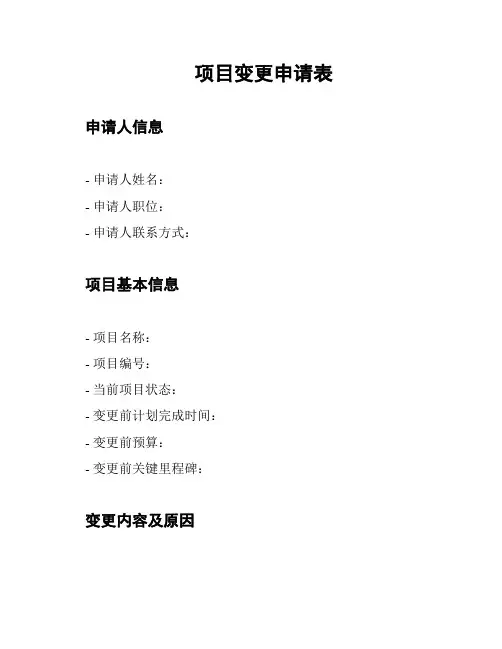 项目变更申请表

申请人信息

- 申请人姓名：
- 申请人职位：
- 申请人联系方式：

项目基本信息

- 项目名称：
- 项目编号：
- 当前项目状态：
- 变更前计划完成时间：
- 变更前预算：
- 变更前关键里程碑：

变更内容及原因